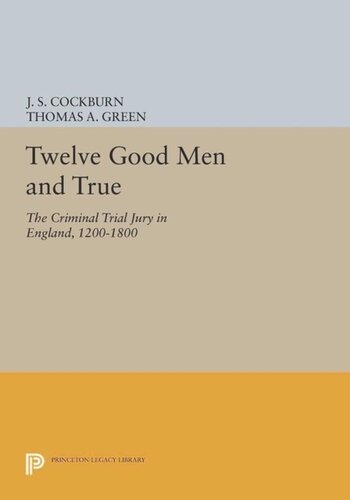 J. S. COCKBURN
THOMAS A. GREEN

Twelve Good Men and True

The Criminal Trial Jury in England, 1200-1800

PRINCETON LEGACY LIBRARY